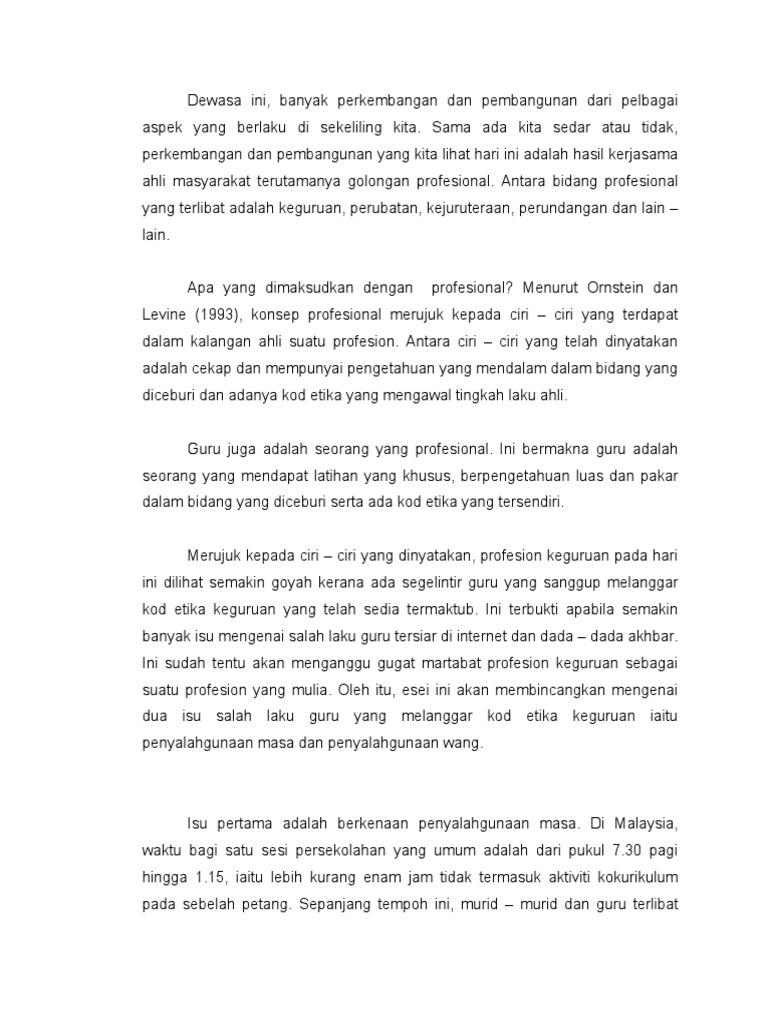 Dewasa ini, banyak perkembangan dan pembangunan dari pelbagai aspek yang berlaku di sekeliling kita. Sama ada kita sedar atau tidak, perkembangan dan pembangunan yang kita lihat hari ini adalah hasil kerjasama ahli masyarakat terutamanya golongan profesional. Antara bidang profesional yang terlibat adalah keguruan, perubatan, kejuruteraan, perundangan dan lain – lain.

Apa yang dimaksudkan dengan profesional? Menurut Ornstein dan Levine (1993), konsep profesional merujuk kepada ciri – ciri yang terdapat dalam kalangan ahli suatu profesion. Antara ciri – ciri yang telah dinyatakan adalah cekap dan mempunyai pengetahuan yang mendalam dalam bidang yang diceburi dan adanya kod etika yang mengawal tingkah laku ahli.

Guru juga adalah seorang yang profesional. Ini bermakna guru adalah seorang yang mendapat latihan yang khusus, berpengetahuan luas dan pakar dalam bidang yang diceburi serta ada kod etika yang tersendiri.

Merujuk kepada ciri – ciri yang dinyatakan, profesion keguruan pada hari ini dilihat semakin goyah kerana ada segelintir guru yang sanggup melanggar kod etika keguruan yang telah sedia termaktub. Ini terbukti apabila semakin banyak isu mengenai salah laku guru tersiar di internet dan dada – dada akhbar. Ini sudah tentu akan menganggu gugat martabat profesion keguruan sebagai suatu profesion yang mulia. Oleh itu, esei ini akan membincangkan mengenai dua isu salah laku guru yang melanggar kod etika keguruan iaitu penyalahgunaan masa dan penyalahgunaan wang.

Isu pertama adalah berkenaan penyalahgunaan masa. Di Malaysia, waktu bagi satu sesi persekolahan yang umum adalah dari pukul 7.30 pagi hingga 1.15, iaitu lebih kurang enam jam tidak termasuk aktiviti kokurikulum pada sebelah petang. Sepanjang tempoh ini, murid – murid dan guru terlibat